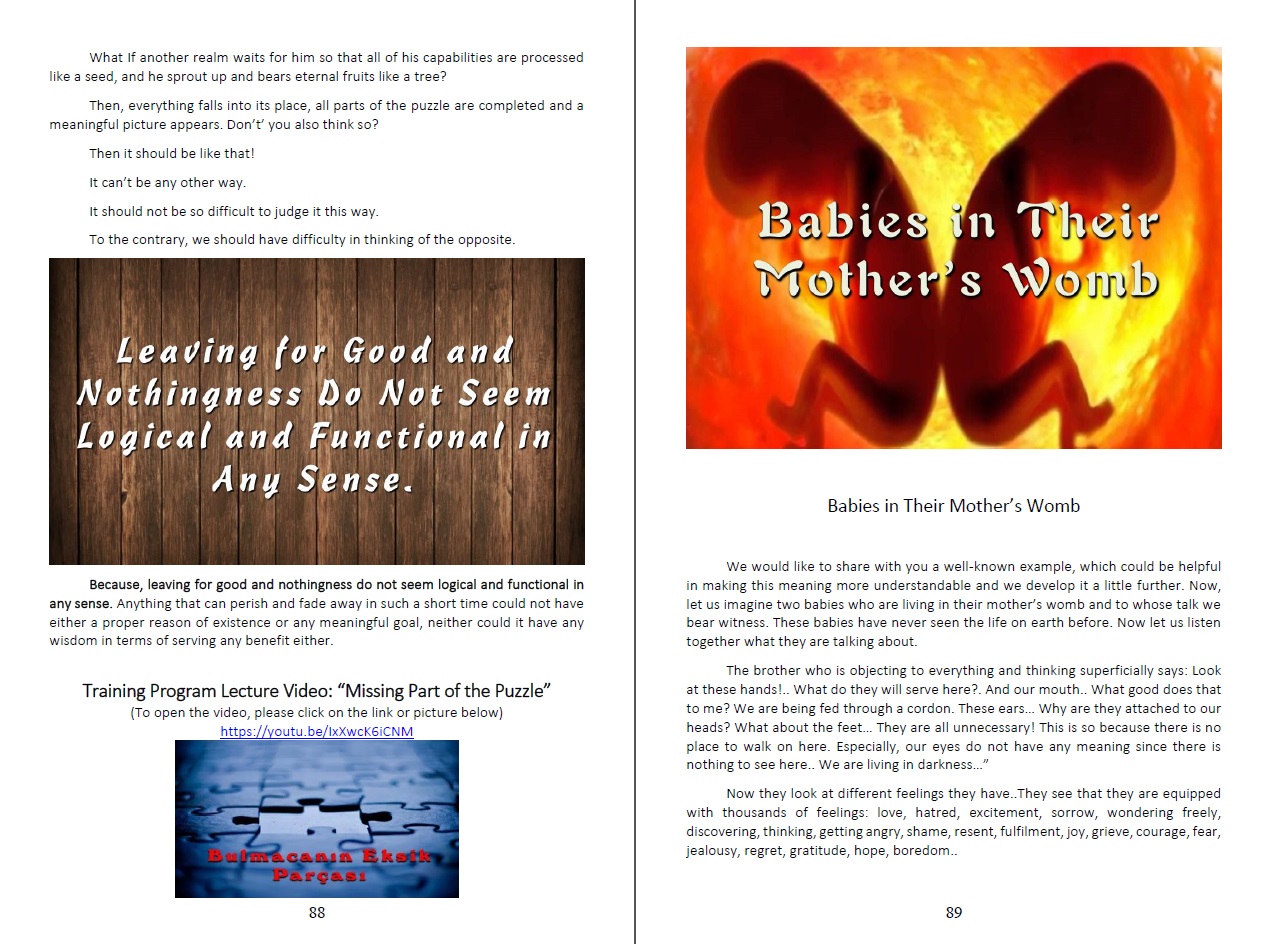 What If another realm waits for him so that all of his capabilities are processed like a seed, and he sprout up and bears eternal fruits like a tree?

Then, everything falls into its place, all parts of the puzzle are completed and a meaningful picture appears. Don't' you also think so?

Then it should be like that!

It can't be any other way.

It should not be so difficult to judge it this way.

To the contrary, we should have difficulty in thinking of the opposite.

Leaving for Good and Nothingness Do Not Seem Logical and Functional in Any Sense.

Because, leaving for good and nothingness do not seem logical and functional in any sense. Anything that can perish and fade away in such a short time could not have either a proper reason of existence or any meaningful goal, neither could it have any wisdom in terms of serving any benefit either.

Training Program Lecture Video: "Missing Part of the Puzzle"
(To open the video, please click on the link or picture below)
https://youtu.be/IxXwcK6iCNM

Bulmacanın Eksik Parçası

88

Babies in Their Mother's Womb

Babies in Their Mother's Womb

We would like to share with you a well-known example, which could be helpful in making this meaning more understandable and we develop it a little further. Now, let us imagine two babies who are living in their mother's womb and to whose talk we bear witness. These babies have never seen the life on earth before. Now let us listen together what they are talking about.

The brother who is objecting to everything and thinking superficially says: Look at these hands!.. What do they will serve here?. And our mouth.. What good does that to me? We are being fed through a cordon. These ears... Why are they attached to our heads? What about the feet... They are all unnecessary! This is so because there is no place to walk on here. Especially, our eyes do not have any meaning since there is nothing to see here.. We are living in darkness..."

Now they look at different feelings they have..They see that they are equipped with thousands of feelings: love, hatred, excitement, sorrow, wondering freely, discovering, thinking, getting angry, shame, resent, fulfilment, joy, grieve, courage, fear, jealousy, regret, gratitude, hope, boredom..

89